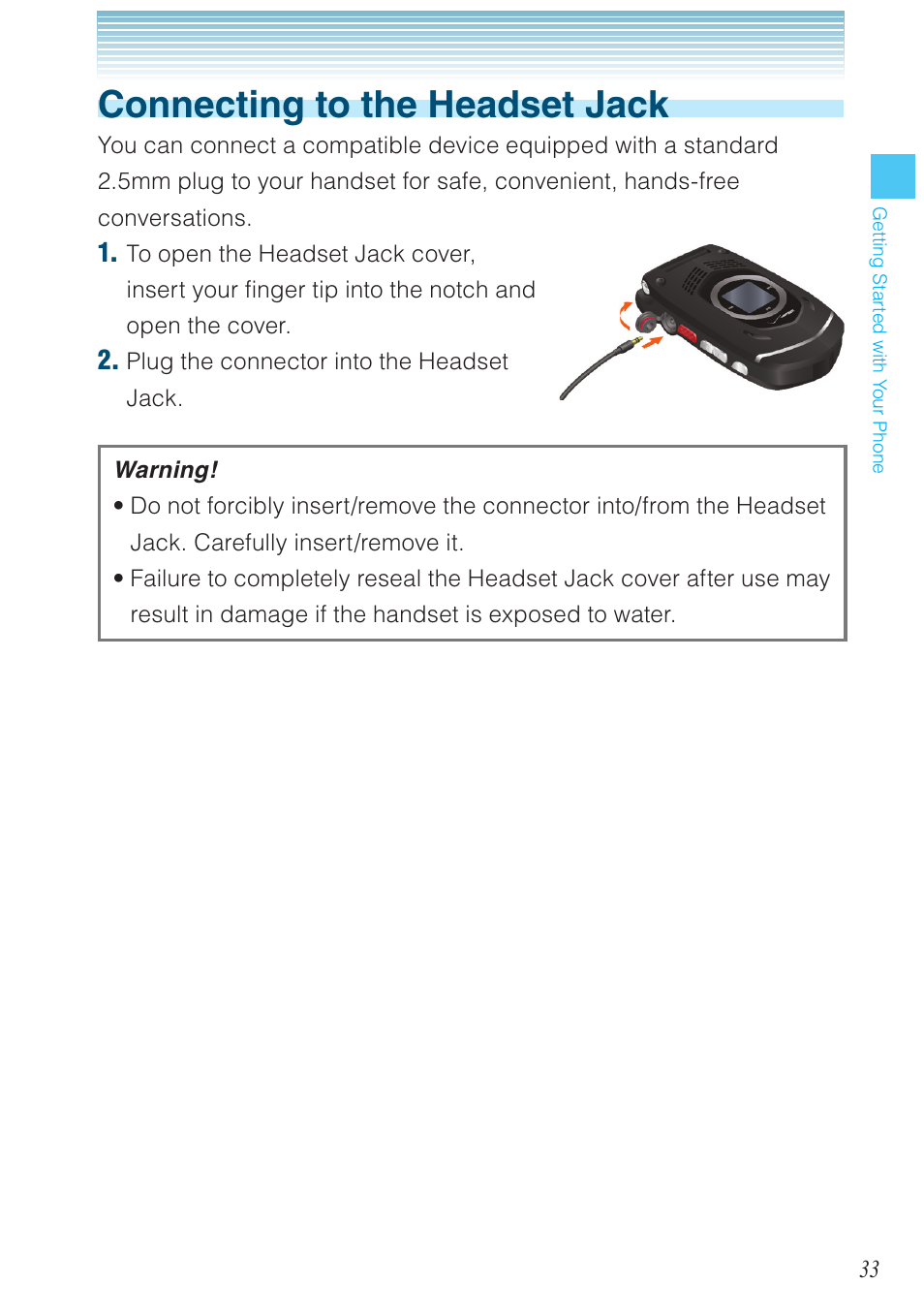 Connecting to the Headset Jack

You can connect a compatible device equipped with a standard 2.5mm plug to your handset for safe, convenient, hands-free conversations.

1. To open the Headset Jack cover, insert your finger tip into the notch and open the cover.

2. Plug the connector into the Headset Jack.

Warning!

• Do not forcibly insert/remove the connector into/from the Headset Jack. Carefully insert/remove it.

• Failure to completely reseal the Headset Jack cover after use may result in damage if the handset is exposed to water.

Getting Started with Your Phone

33